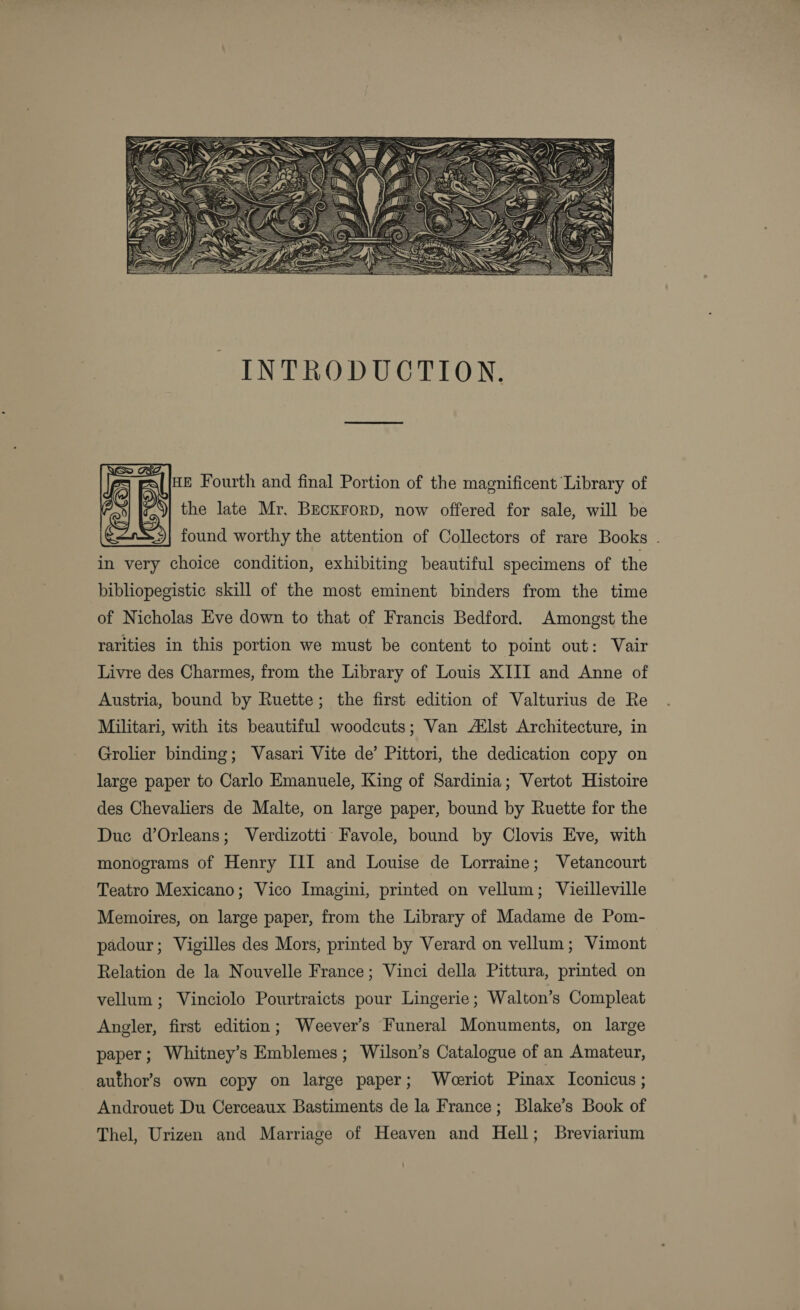 INTRODUCTION.

THE Fourth and final Portion of the magnificent Library of the late Mr. BECKFORD, now offered for sale, will be found worthy the attention of Collectors of rare Books in very choice condition, exhibiting beautiful specimens of the bibliopegistic skill of the most eminent binders from the time of Nicholas Eve down to that of Francis Bedford. Amongst the rarities in this portion we must be content to point out: Vair Livre des Charmes, from the Library of Louis XIII and Anne of Austria, bound by Ruette; the first edition of Valturius de Re Militari, with its beautiful woodcuts; Van Ælst Architecture, in Grolier binding; Vasari Vite de' Pittori, the dedication copy on large paper to Carlo Emanuele, King of Sardinia; Vertot Histoire des Chevaliers de Malte, on large paper, bound by Ruette for the Duc d'Orleans; Verdizotti Favole, bound by Clovis Eve, with monograms of Henry III and Louise de Lorraine; Vetancourt Teatro Mexicano; Vico Imagini, printed on vellum; Vieilleville Memoires, on large paper, from the Library of Madame de Pompadour; Vigilles des Mors, printed by Verard on vellum; Vimont Relation de la Nouvelle France; Vinci della Pittura, printed on vellum; Vinciolo Pourtraicts pour Lingerie; Walton's Compleat Angler, first edition; Weever's Funeral Monuments, on large paper; Whitney's Emblemes; Wilson's Catalogue of an Amateur, author's own copy on large paper; Wœriot Pinax Iconicus; Androuet Du Cerceaux Bastiments de la France; Blake's Book of Thel, Urizen and Marriage of Heaven and Hell; Breviarium